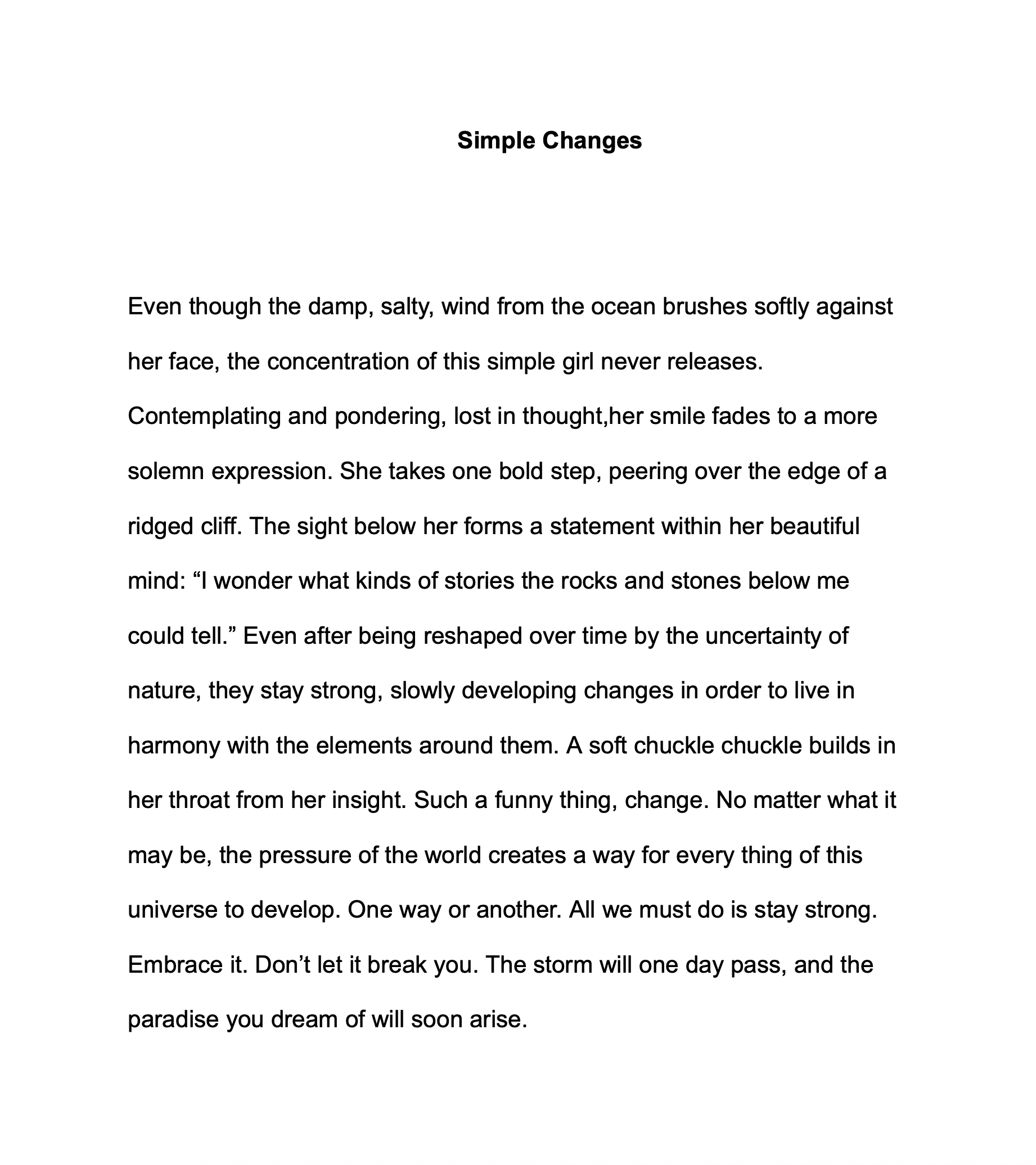 Simple Changes

Even though the damp, salty, wind from the ocean brushes softly against her face, the concentration of this simple girl never releases. Contemplating and pondering, lost in thought,her smile fades to a more solemn expression. She takes one bold step, peering over the edge of a ridged cliff. The sight below her forms a statement within her beautiful mind: “I wonder what kinds of stories the rocks and stones below me could tell.” Even after being reshaped over time by the uncertainty of nature, they stay strong, slowly developing changes in order to live in harmony with the elements around them. A soft chuckle chuckle builds in her throat from her insight. Such a funny thing, change. No matter what it may be, the pressure of the world creates a way for every thing of this universe to develop. One way or another. All we must do is stay strong. Embrace it. Don’t let it break you. The storm will one day pass, and the paradise you dream of will soon arise.